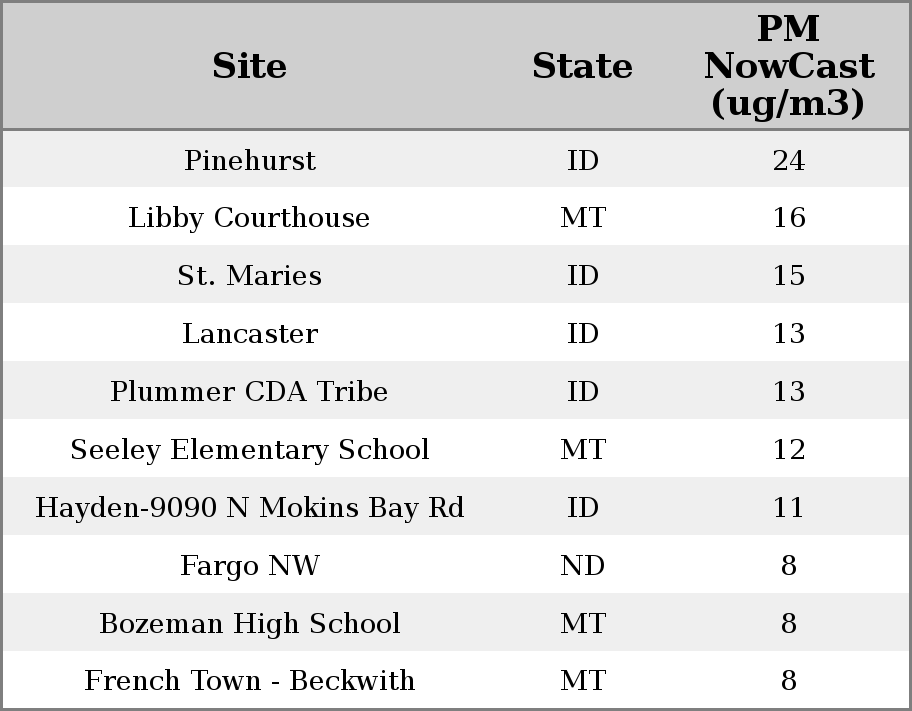 | Site | State | PM NowCast (ug/m3) |
|---|---|---|
| Pinehurst | ID | 24 |
| Libby Courthouse | MT | 16 |
| St. Maries | ID | 15 |
| Lancaster | ID | 13 |
| Plummer CDA Tribe | ID | 13 |
| Seeley Elementary School | MT | 12 |
| Hayden-9090 N Mokins Bay Rd | ID | 11 |
| Fargo NW | ND | 8 |
| Bozeman High School | MT | 8 |
| French Town - Beckwith | MT | 8 |